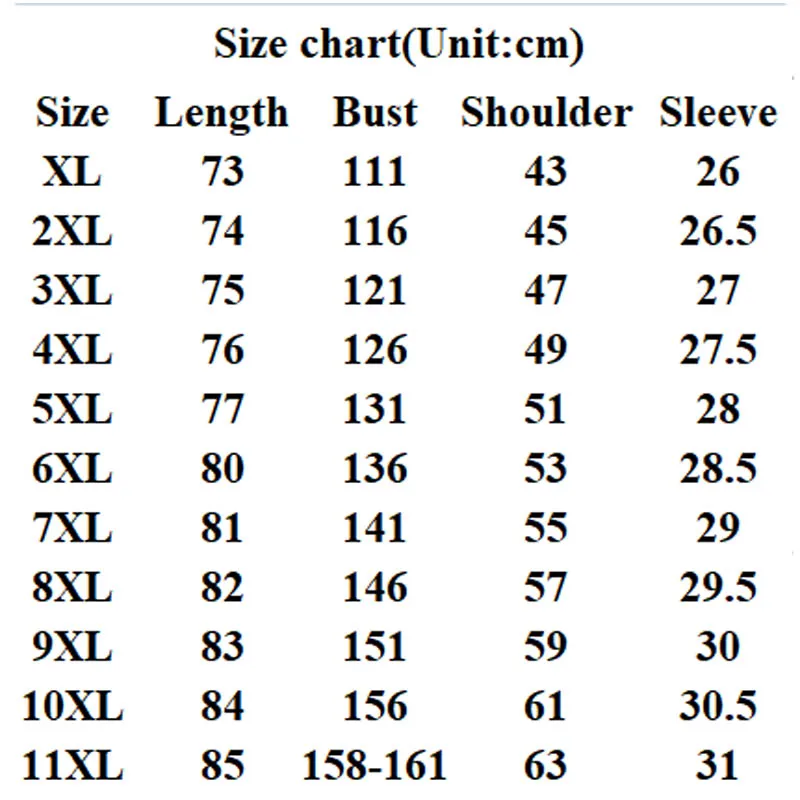 Size chart(Unit:cm)

| Size | Length | Bust | Shoulder | Sleeve |
|---|---|---|---|---|
| XL | 73 | 111 | 43 | 26 |
| 2XL | 74 | 116 | 45 | 26.5 |
| 3XL | 75 | 121 | 47 | 27 |
| 4XL | 76 | 126 | 49 | 27.5 |
| 5XL | 77 | 131 | 51 | 28 |
| 6XL | 80 | 136 | 53 | 28.5 |
| 7XL | 81 | 141 | 55 | 29 |
| 8XL | 82 | 146 | 57 | 29.5 |
| 9XL | 83 | 151 | 59 | 30 |
| 10XL | 84 | 156 | 61 | 30.5 |
| 11XL | 85 | 158-161 | 63 | 31 |